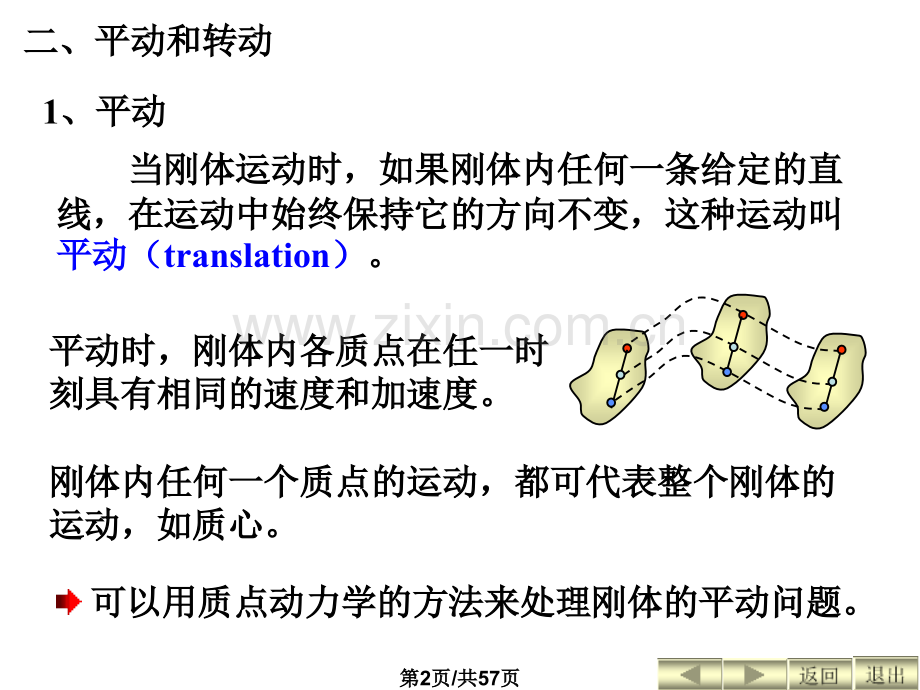 二、平动和转动

1、平动

当刚体运动时，如果刚体内任何一条给定的直线，在运动中始终保持它的方向不变，这种运动叫平动（translation）。

平动时，刚体内各质点在任一时刻具有相同的速度和加速度。

刚体内任何一个质点的运动，都可代表整个刚体的运动，如质心。

➡ 可以用质点动力学的方法来处理刚体的平动问题。

第2页/共57页

返回 退出

www.zixin.com.cn